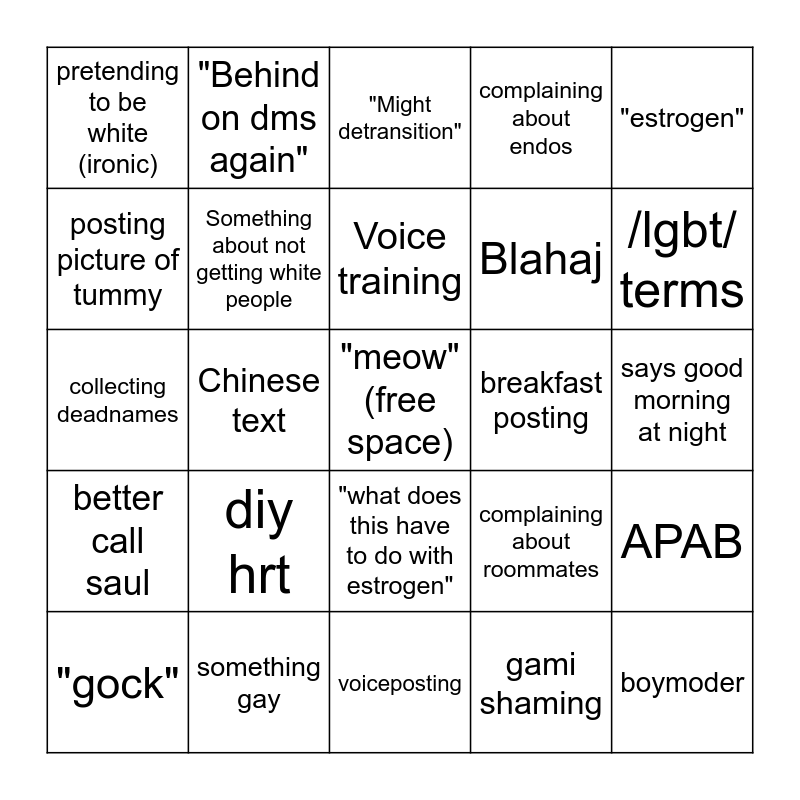 | pretending to be white (ironic) | "Behind on dms again" | "Might detransition" | complaining about endos | "estrogen" |
|---|---|---|---|---|
| posting picture of tummy | Something about not getting white people | Voice training | Blahaj | /lgbt/ terms |
| collecting deadnames | Chinese text | "meow" (free space) | breakfast posting | says good morning at night |
| better call saul | diy hrt | "what does this have to do with estrogen" | complaining about roommates | APAB |
| "gock" | something gay | voiceposting | gami shaming | boymoder |